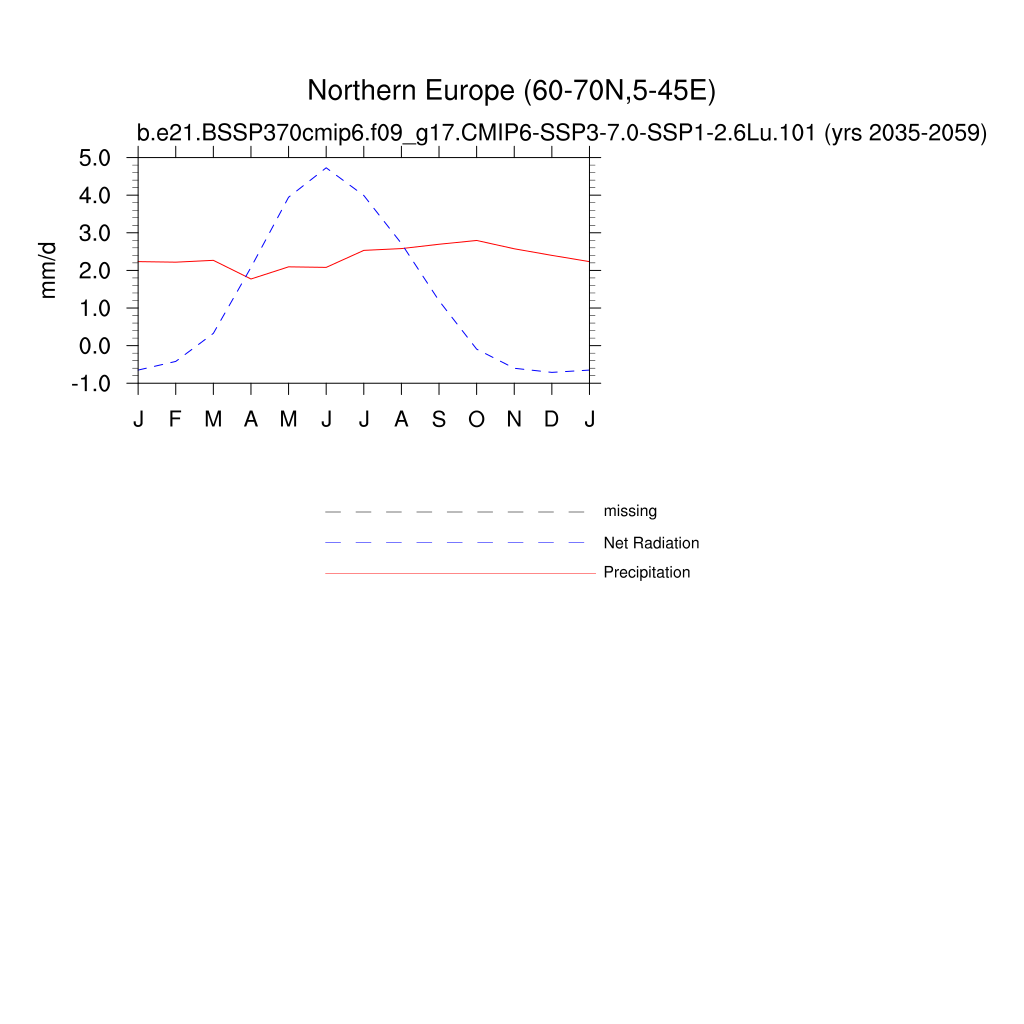 Northern Europe (60-70N,5-45E)

b.e21.BSSP370cmip6.f09_g17.CMIP6-SSP3-7.0-SSP1-2.6Lu.101 (yrs 2035-2059)

mm/d

5.0
4.0
3.0
2.0
1.0
0.0
-1.0

J F M A M J J A S O N D J

missing
Net Radiation
Precipitation